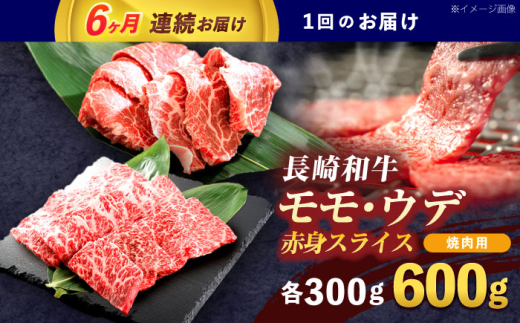 6ヶ月 連続お届け

1回のお届け

※イメージ画像

長崎和牛

モモ・ウデ

赤身スライス

焼肉用

各300g 600g